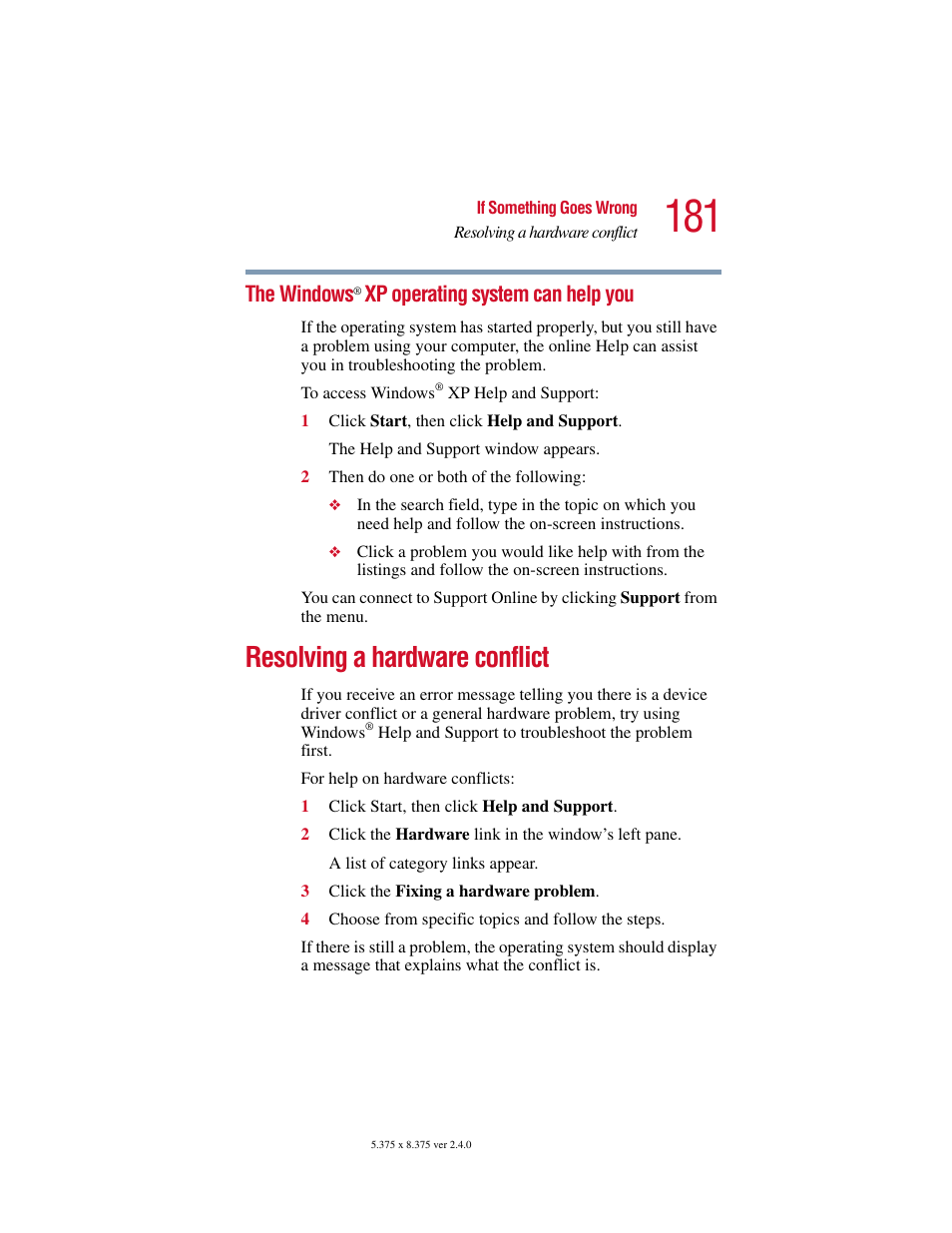 If Something Goes Wrong
Resolving a hardware conflict

181

The Windows® XP operating system can help you

If the operating system has started properly, but you still have a problem using your computer, the online Help can assist you in troubleshooting the problem.

To access Windows® XP Help and Support:

1 Click Start, then click Help and Support.

The Help and Support window appears.

2 Then do one or both of the following:

❖ In the search field, type in the topic on which you need help and follow the on-screen instructions.

❖ Click a problem you would like help with from the listings and follow the on-screen instructions.

You can connect to Support Online by clicking Support from the menu.

Resolving a hardware conflict

If you receive an error message telling you there is a device driver conflict or a general hardware problem, try using Windows® Help and Support to troubleshoot the problem first.

For help on hardware conflicts:

1 Click Start, then click Help and Support.

2 Click the Hardware link in the window's left pane.

A list of category links appear.

3 Click the Fixing a hardware problem.

4 Choose from specific topics and follow the steps.

If there is still a problem, the operating system should display a message that explains what the conflict is.

5.375 x 8.375 ver 2.4.0